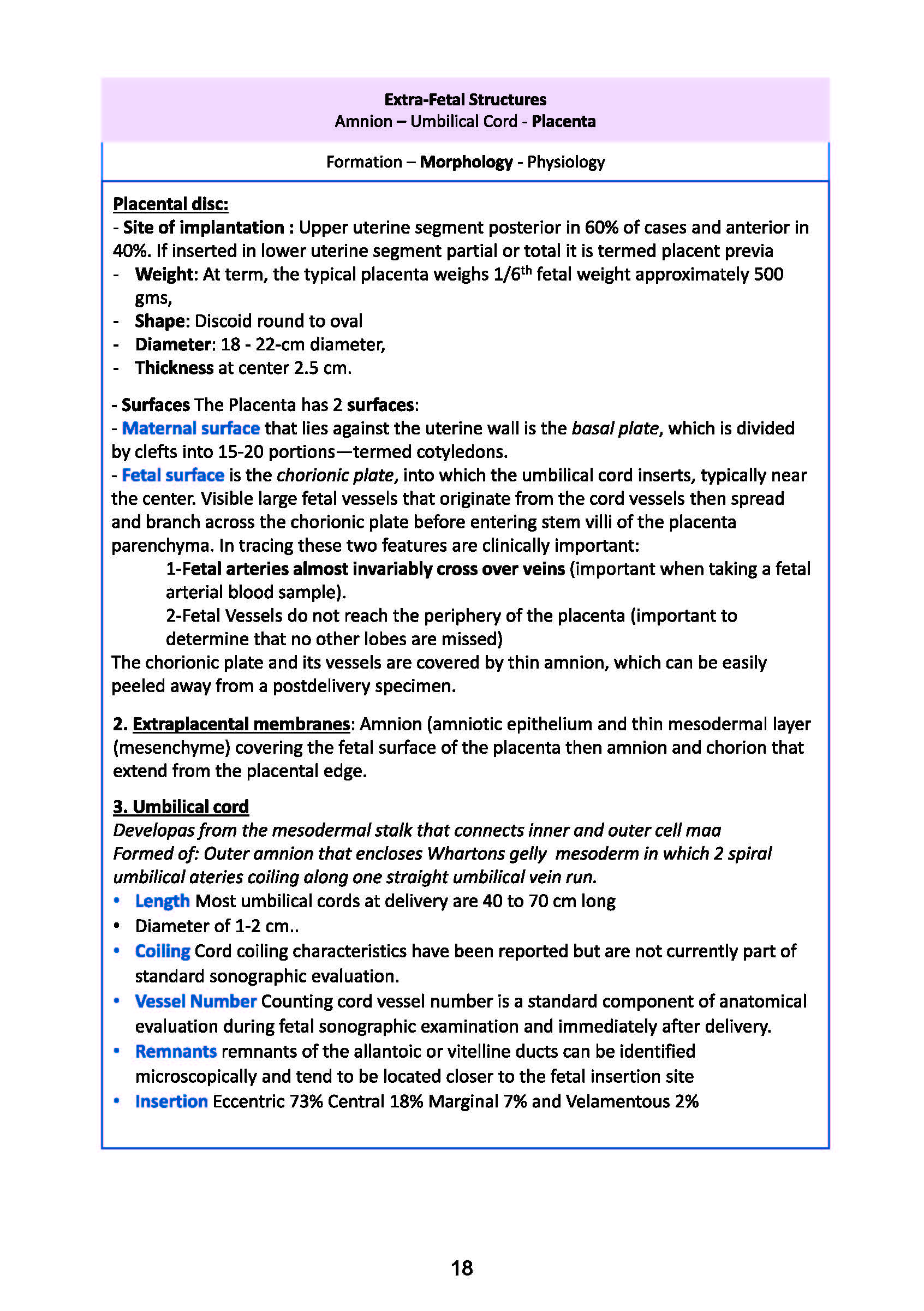 Extra-Fetal Structures
Amnion – Umbilical Cord - Placenta

Formation – Morphology - Physiology

Placental disc:
- Site of implantation : Upper uterine segment posterior in 60% of cases and anterior in 40%. If inserted in lower uterine segment partial or total it is termed placent previa
- Weight: At term, the typical placenta weighs 1/6$^{th}$ fetal weight approximately 500 gms,
- Shape: Discoid round to oval
- Diameter: 18 - 22-cm diameter,
- Thickness at center 2.5 cm.

- Surfaces The Placenta has 2 surfaces:
- Maternal surface that lies against the uterine wall is the basal plate, which is divided by clefts into 15-20 portions—termed cotyledons.
- Fetal surface is the chorionic plate, into which the umbilical cord inserts, typically near the center. Visible large fetal vessels that originate from the cord vessels then spread and branch across the chorionic plate before entering stem villi of the placenta parenchyma. In tracing these two features are clinically important:
1-Fetal arteries almost invariably cross over veins (important when taking a fetal arterial blood sample).
2-Fetal Vessels do not reach the periphery of the placenta (important to determine that no other lobes are missed)
The chorionic plate and its vessels are covered by thin amnion, which can be easily peeled away from a postdelivery specimen.

2. Extraplacental membranes: Amnion (amniotic epithelium and thin mesodermal layer (mesenchyme) covering the fetal surface of the placenta then amnion and chorion that extend from the placental edge.

3. Umbilical cord
Developas from the mesodermal stalk that connects inner and outer cell maa
Formed of: Outer amnion that encloses Whartons gelly mesoderm in which 2 spiral umbilical ateries coiling along one straight umbilical vein run.
• Length Most umbilical cords at delivery are 40 to 70 cm long
• Diameter of 1-2 cm..
• Coiling Cord coiling characteristics have been reported but are not currently part of standard sonographic evaluation.
• Vessel Number Counting cord vessel number is a standard component of anatomical evaluation during fetal sonographic examination and immediately after delivery.
• Remnants remnants of the allantoic or vitelline ducts can be identified microscopically and tend to be located closer to the fetal insertion site
• Insertion Eccentric 73% Central 18% Marginal 7% and Velamentous 2%

18